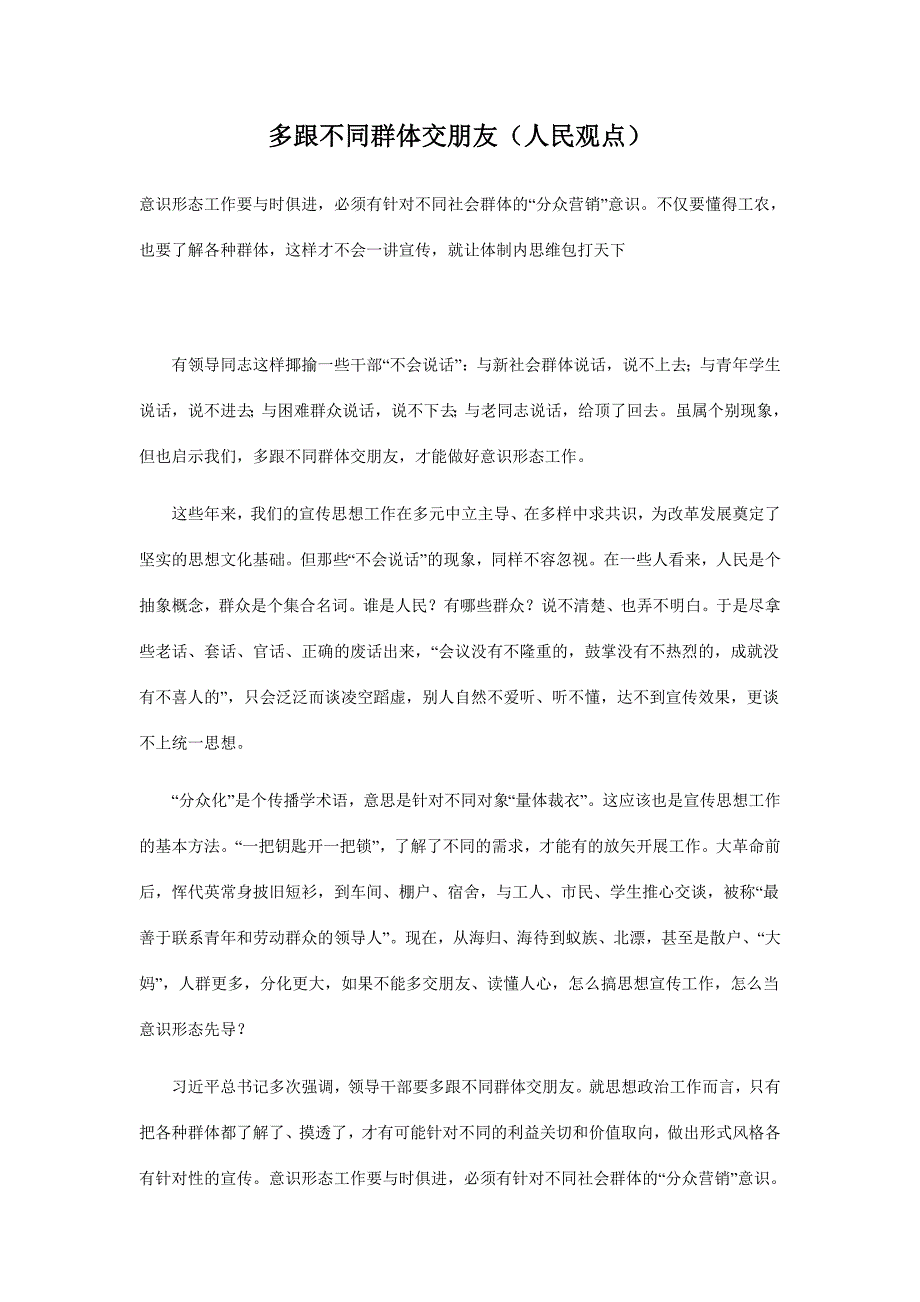 多跟不同群体交朋友（人民观点）

意识形态工作要与时俱进，必须有针对不同社会群体的“分众营销”意识。不仅要懂得工农，也要了解各种群体，这样才不会一讲宣传，就让体制内思维包打天下

有领导同志这样揶揄一些干部“不会说话”：与新社会群体说话，说不上去；与青年学生说话，说不进去；与困难群众说话，说不下去；与老同志说话，给顶了回去。虽属个别现象，但也启示我们，多跟不同群体交朋友，才能做好意识形态工作。

这些年来，我们的宣传思想工作在多元中立主导、在多样中求共识，为改革发展奠定了坚实的思想文化基础。但那些“不会说话”的现象，同样不容忽视。在一些人看来，人民是个抽象概念，群众是个集合名词。谁是人民？有哪些群众？说不清楚、也弄不明白。于是尽拿些老话、套话、官话、正确的废话出来，“会议没有不隆重的，鼓掌没有不热烈的，成就没有不喜人的”，只会泛泛而谈凌空蹈虚，别人自然不爱听、听不懂，达不到宣传效果，更谈不上统一思想。

“分众化”是个传播学术语，意思是针对不同对象“量体裁衣”。这应该也是宣传思想工作的基本方法。“一把钥匙开一把锁”，了解了不同的需求，才能有的放矢开展工作。大革命前后，恽代英常身披旧短衫，到车间、棚户、宿舍，与工人、市民、学生推心交谈，被称“最善于联系青年和劳动群众的领导人”。现在，从海归、海待到蚁族、北漂，甚至是散户、“大妈”，人群更多，分化更大，如果不能多交朋友、读懂人心，怎么搞思想宣传工作，怎么当意识形态先导？

习近平总书记多次强调，领导干部要多跟不同群体交朋友。就思想政治工作而言，只有把各种群体都了解了、摸透了，才有可能针对不同的利益关切和价值取向，做出形式风格各有针对性的宣传。意识形态工作要与时俱进，必须有针对不同社会群体的“分众营销”意识。